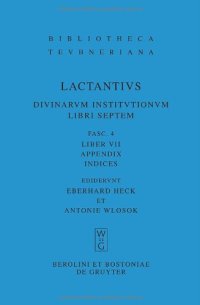 BIBLIOTHECA
TEVBNERIANA

LACTANTIVS

DIVINARVM INSTITVTIONVM
LIBRI SEPTEM

FASC. 4
LIBER VII
APPENDIX
INDICES

EDIDERVNT
EBERHARD HECK
ET
ANTONIE WLOSOK

W
G

BEROLINI ET BOSTONIAE
DE GRUYTER